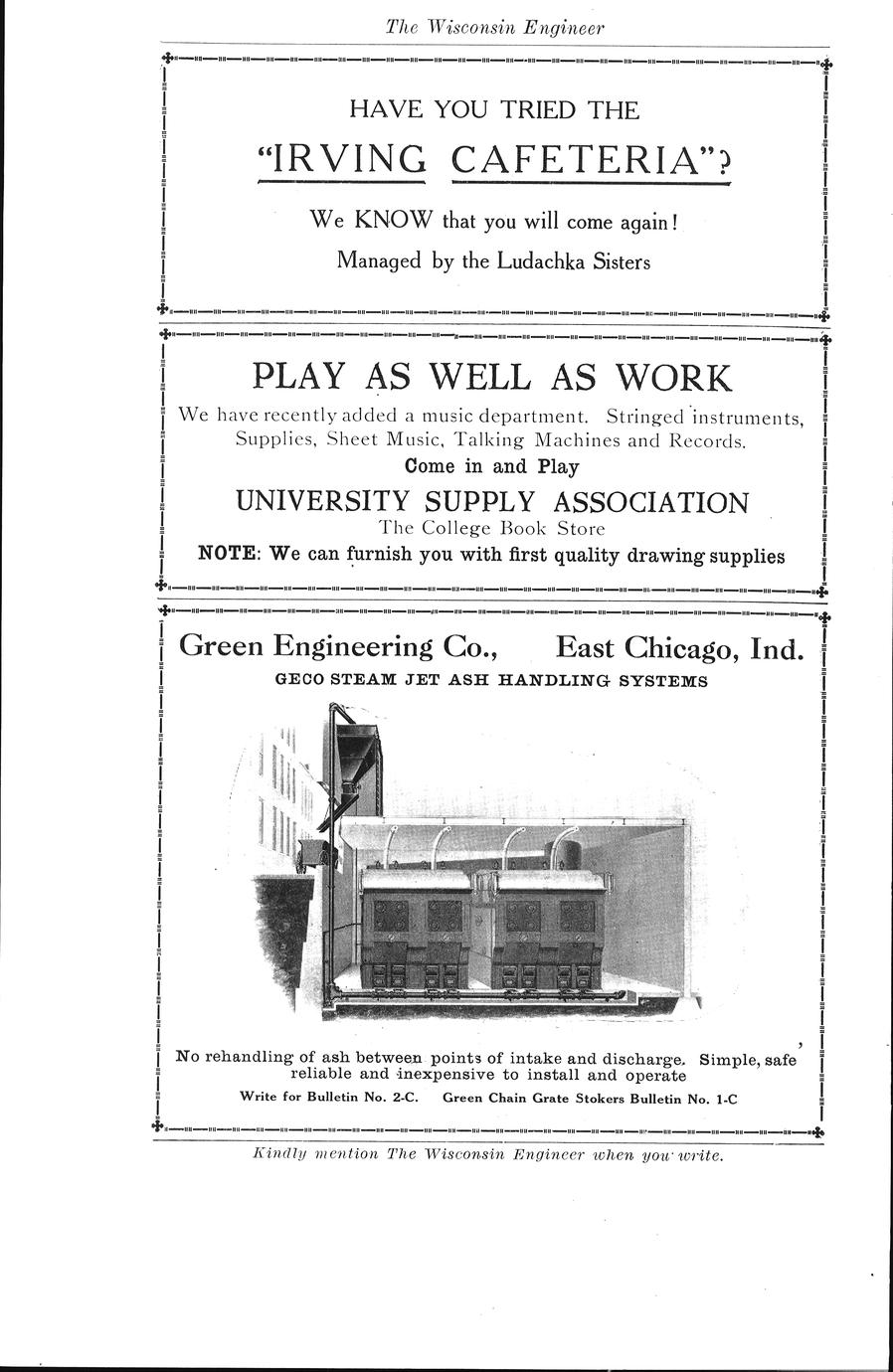 The Wisconsin Engineer

HAVE YOU TRIED THE

"IRVING CAFETERIA"?

We KNOW that you will come again!

Managed by the Ludachka Sisters

PLAY AS WELL AS WORK

We have recently added a music department. Stringed instruments, Supplies, Sheet Music, Talking Machines and Records.

Come in and Play

UNIVERSITY SUPPLY ASSOCIATION

The College Book Store

NOTE: We can furnish you with first quality drawing supplies

Green Engineering Co., East Chicago, Ind.

GECO STEAM JET ASH HANDLING SYSTEMS

No rehandling of ash between points of intake and discharge. Simple, safe, reliable and inexpensive to install and operate

Write for Bulletin No. 2-C. Green Chain Grate Stokers Bulletin No. 1-C

Kindly mention The Wisconsin Engineer when you write.